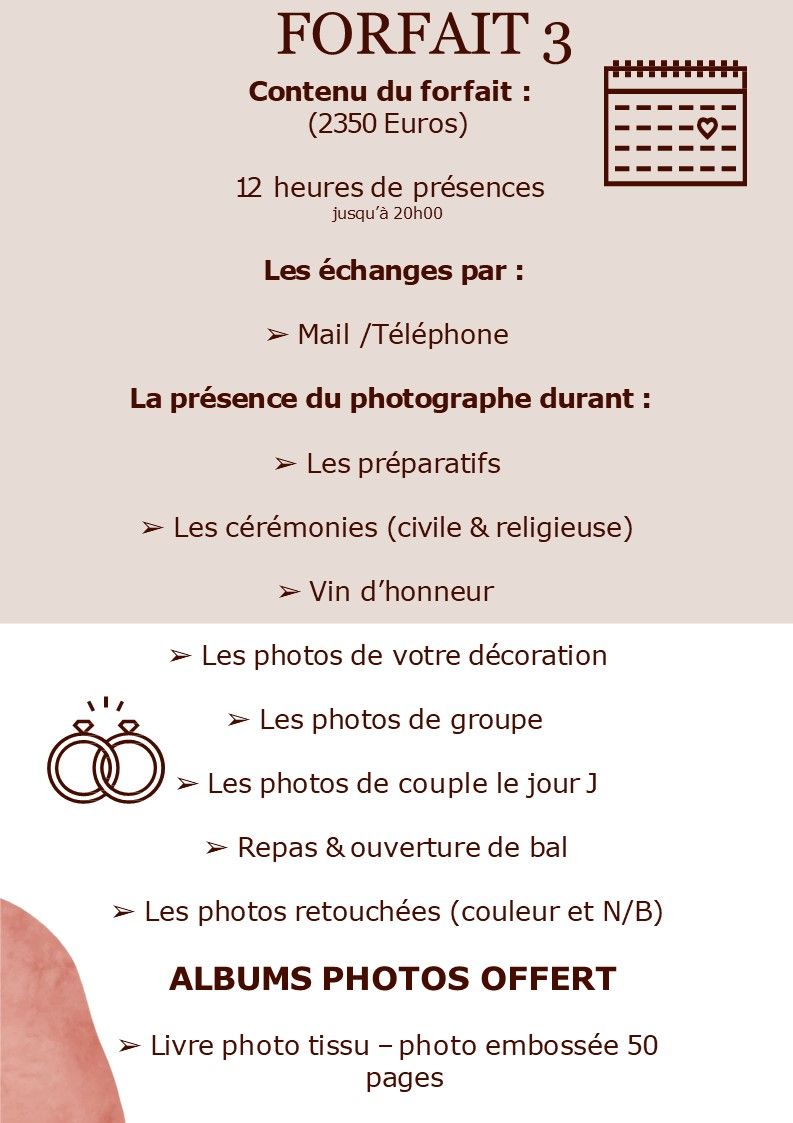 FORFAIT 3

Contenu du forfait :
(2350 Euros)

12 heures de présences
jusqu'à 20h00

Les échanges par :

➢ Mail /Téléphone

La présence du photographe durant :

➢ Les préparatifs

➢ Les cérémonies (civile & religieuse)

➢ Vin d'honneur

➢ Les photos de votre décoration

➢ Les photos de groupe

➢ Les photos de couple le jour J

➢ Repas & ouverture de bal

➢ Les photos retouchées (couleur et N/B)

ALBUMS PHOTOS OFFERT

➢ Livre photo tissu – photo embossée 50 pages